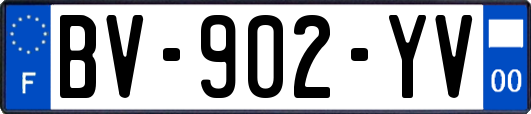 F
BV-902-YV
00